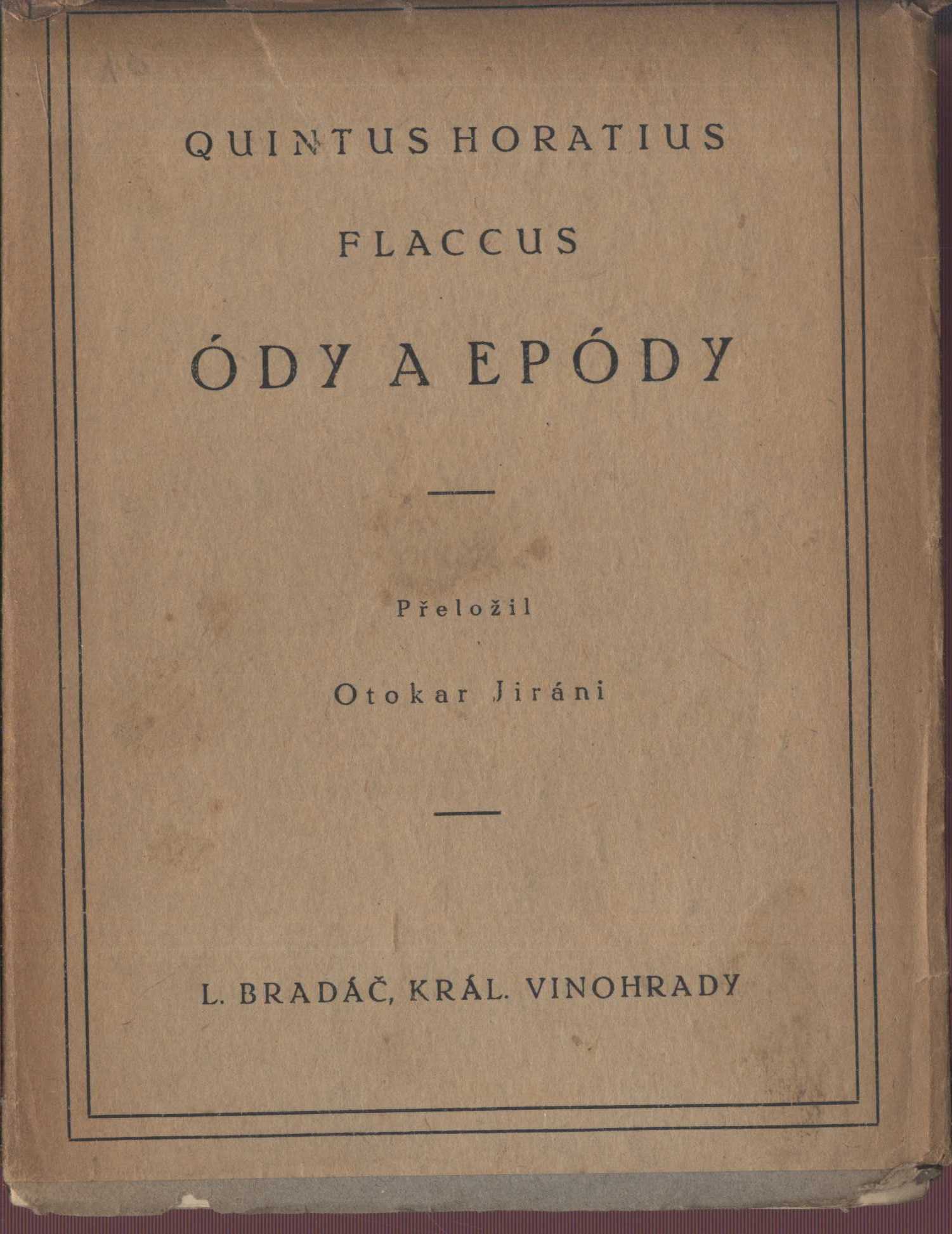 QUINTUS HORATIUS

FLACCUS

ÓDY A EPÓDY

Přeložil

Otokar Jiráni

L. BRADÁČ, KRÁL. VINOHRADY